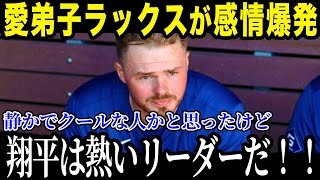 愛弟子ラックスが感情爆発

静かでクールな人かと思ったけど

翔平は熱いリーダーだ！！